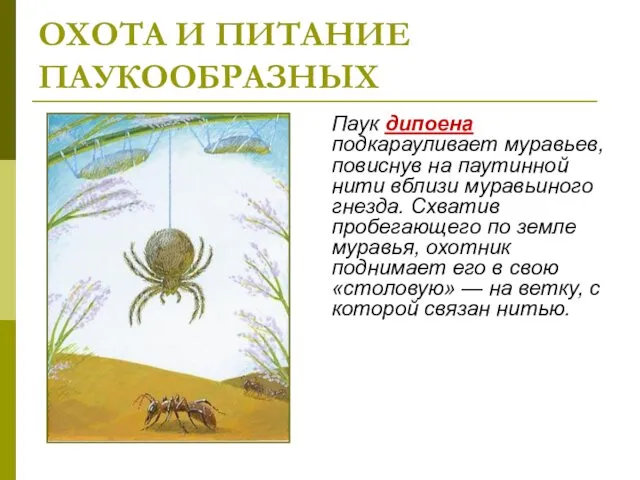 ОХОТА И ПИТАНИЕ ПАУКООБРАЗНЫХ

Паук дипоена подкарауливает муравьев, повиснув на паутинной нити вблизи муравьиного гнезда. Схватив пробегающего по земле муравья, охотник поднимает его в свою «столовую» — на ветку, с которой связан нитью.